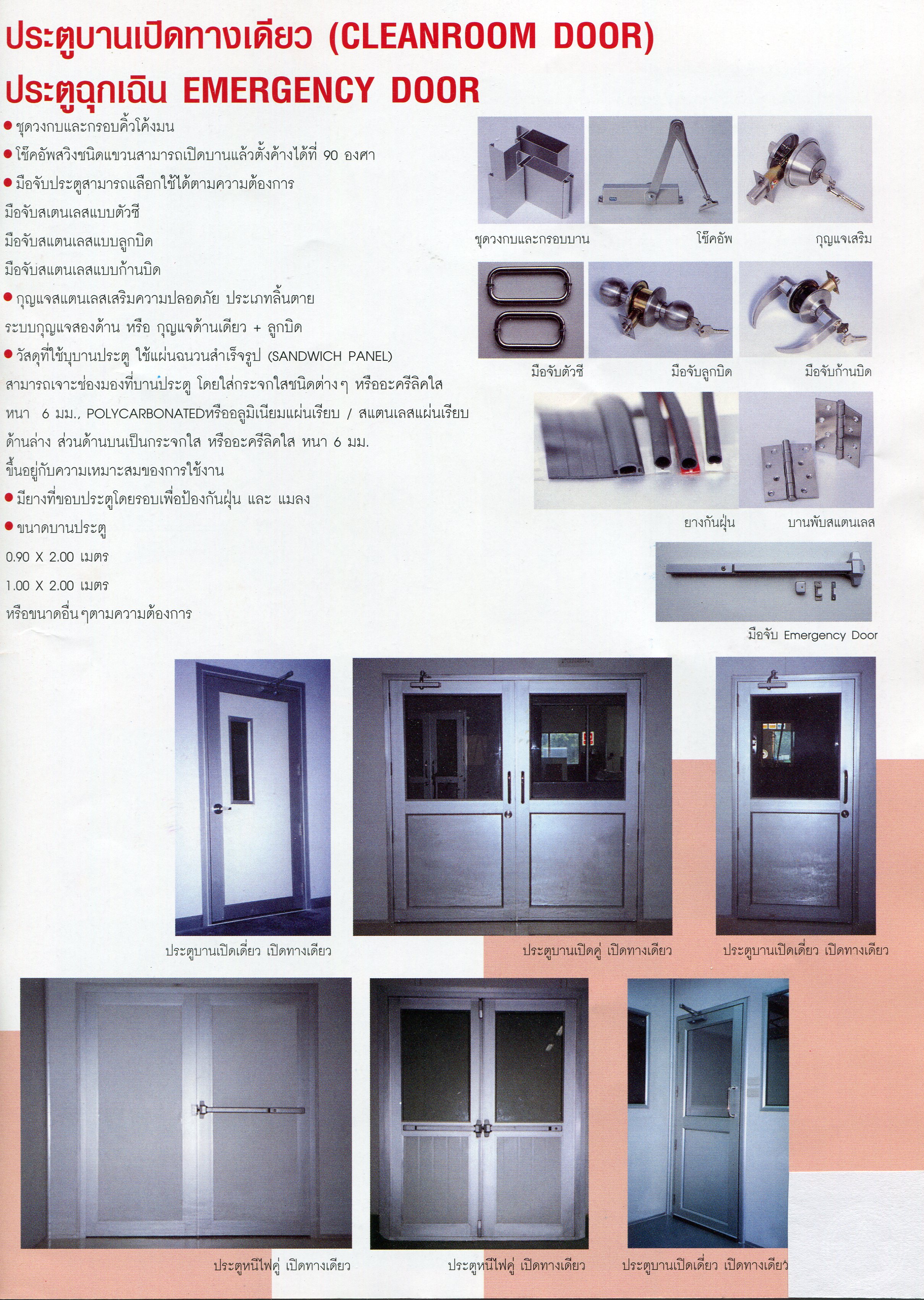 ประตูบานเปิดทางเดียว (CLEANROOM DOOR)
ประตูฉุกเฉิน EMERGENCY DOOR

● ชุดวงกบและกรอบคิ้วโค้งมน
● โช๊คอัพสวิงชนิดแขวนสามารถเปิดบานแล้วตั้งค้างได้ที่ 90 องศา
● มือจับประตูสามารถเลือกใช้ได้ตามความต้องการ
มือจับสเตนเลสแบบตัวซี
มือจับสแตนเลสแบบลูกบิด
มือจับสแตนเลสแบบก้านบิด
● กุญแจสแตนเลสเสริมความปลอดภัย ประเภทลิ้นตาย
ระบบกุญแจสองด้าน หรือ กุญแจด้านเดียว + ลูกบิด
● วัสดุที่ใช้บุบานประตู ใช้แผ่นฉนวนสำเร็จรูป (SANDWICH PANEL)
สามารถเจาะช่องมองที่บานประตู โดยใส่กระจกใสชนิดต่างๆ หรืออะครีลิคใส
หนา 6 มม., POLYCARBONATEDหรืออลูมิเนียมแผ่นเรียบ / สแตนเลสแผ่นเรียบ
ด้านล่าง ส่วนด้านบนเป็นกระจกใส หรืออะครีลิคใส หนา 6 มม.
ขึ้นอยู่กับความเหมาะสมของการใช้งาน
● มียางที่ขอบประตูโดยรอบเพื่อป้องกันฝุ่น และ แมลง
● ขนาดบานประตู
0.90 X 2.00 เมตร
1.00 X 2.00 เมตร
หรือขนาดอื่นๆตามความต้องการ

ชุดวงกบและกรอบบาน
โช๊คอัพ
กุญแจเสริม
มือจับตัวซี
มือจับลูกบิด
มือจับก้านบิด
ยางกันฝุ่น
บานพับสแตนเลส
มือจับ Emergency Door

ประตูบานเปิดเดี่ยว เปิดทางเดียว
ประตูบานเปิดคู่ เปิดทางเดียว
ประตูบานเปิดเดี่ยว เปิดทางเดียว
ประตูหนีไฟคู่ เปิดทางเดียว
ประตูหนีไฟคู่ เปิดทางเดียว
ประตูบานเปิดเดี่ยว เปิดทางเดียว